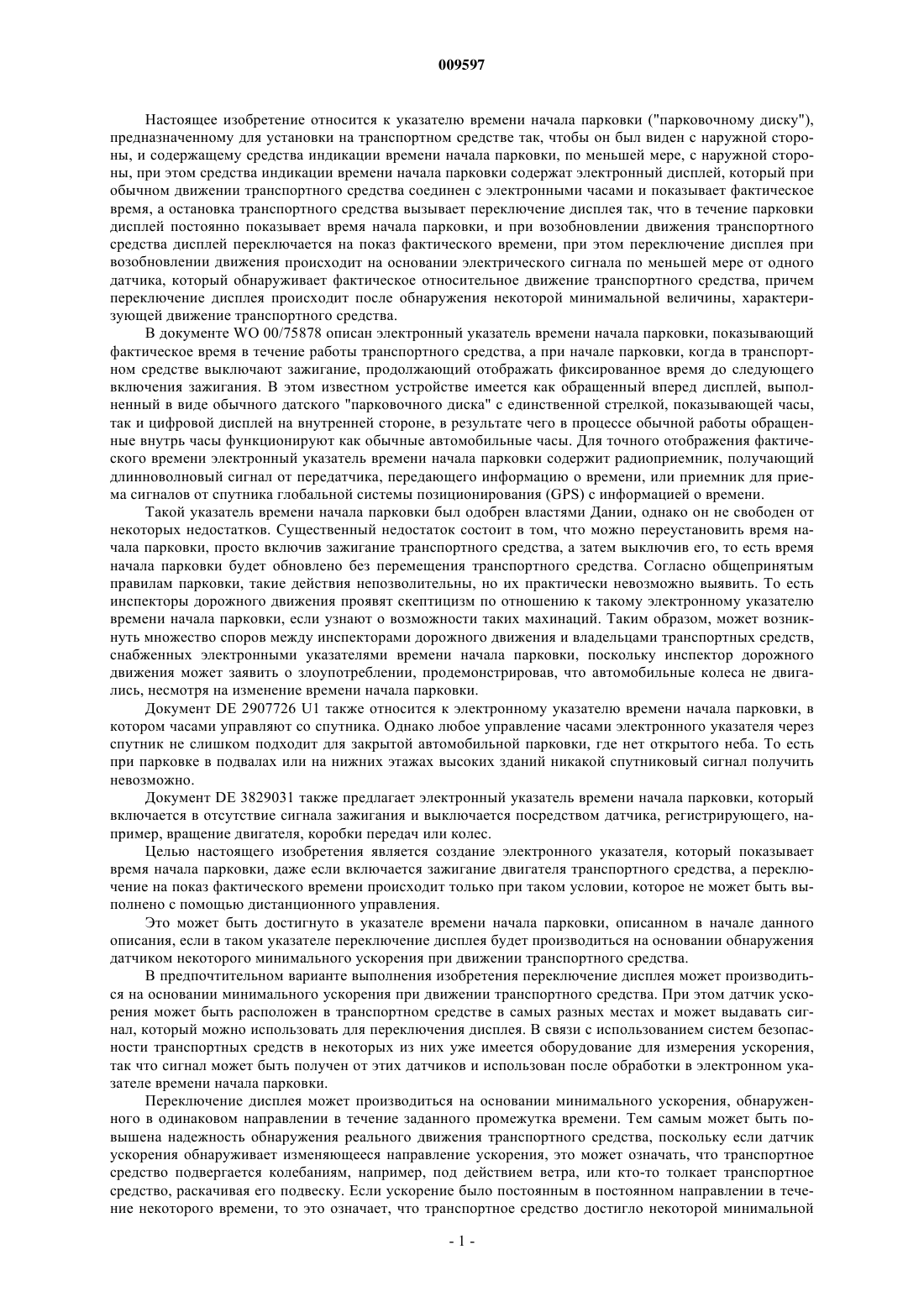 009597

Настоящее изобретение относится к указателю времени начала парковки ("парковочному диску"), предназначенному для установки на транспортном средстве так, чтобы он был виден с наружной стороны, и содержащему средства индикации времени начала парковки, по меньшей мере, с наружной стороны, при этом средства индикации времени начала парковки содержат электронный дисплей, который при обычном движении транспортного средства соединен с электронными часами и показывает фактическое время, а остановка транспортного средства вызывает переключение дисплея так, что в течение парковки дисплей постоянно показывает время начала парковки, и при возобновлении движения транспортного средства дисплей переключается на показ фактического времени, при этом переключение дисплея при возобновлении движения происходит на основании электрического сигнала по меньшей мере от одного датчика, который обнаруживает фактическое относительное движение транспортного средства, причем переключение дисплея происходит после обнаружения некоторой минимальной величины, характеризующей движение транспортного средства.

В документе WO 00/75878 описан электронный указатель времени начала парковки, показывающий фактическое время в течение работы транспортного средства, а при начале парковки, когда в транспортном средстве выключают зажигание, продолжающий отображать фиксированное время до следующего включения зажигания. В этом известном устройстве имеется как обращенный вперед дисплей, выполненный в виде обычного датского "парковочного диска" с единственной стрелкой, показывающей часы, так и цифровой дисплей на внутренней стороне, в результате чего в процессе обычной работы обращенные внутрь часы функционируют как обычные автомобильные часы. Для точного отображения фактического времени электронный указатель времени начала парковки содержит радиоприемник, получающий длинноволновый сигнал от передатчика, передающего информацию о времени, или приемник для приема сигналов от спутника глобальной системы позиционирования (GPS) с информацией о времени.

Такой указатель времени начала парковки был одобрен властями Дании, однако он не свободен от некоторых недостатков. Существенный недостаток состоит в том, что можно переустановить время начала парковки, просто включив зажигание транспортного средства, а затем выключив его, то есть время начала парковки будет обновлено без перемещения транспортного средства. Согласно общепринятым правилам парковки, такие действия непозволительны, но их практически невозможно выявить. То есть инспекторы дорожного движения проявят скептицизм по отношению к такому электронному указателю времени начала парковки, если узнают о возможности таких махинаций. Таким образом, может возникнуть множество споров между инспекторами дорожного движения и владельцами транспортных средств, снабженных электронными указателями времени начала парковки, поскольку инспектор дорожного движения может заявить о злоупотреблении, продемонстрировав, что автомобильные колеса не двигались, несмотря на изменение времени начала парковки.

Документ DE 2907726 U1 также относится к электронному указателю времени начала парковки, в котором часами управляют со спутника. Однако любое управление часами электронного указателя через спутник не слишком подходит для закрытой автомобильной парковки, где нет открытого неба. То есть при парковке в подвалах или на нижних этажах высоких зданий никакой спутниковый сигнал получить невозможно.

Документ DE 3829031 также предлагает электронный указатель времени начала парковки, который включается в отсутствие сигнала зажигания и выключается посредством датчика, регистрирующего, например, вращение двигателя, коробки передач или колес.

Целью настоящего изобретения является создание электронного указателя, который показывает время начала парковки, даже если включается зажигание двигателя транспортного средства, а переключение на показ фактического времени происходит только при таком условии, которое не может быть выполнено с помощью дистанционного управления.

Это может быть достигнуто в указателе времени начала парковки, описанном в начале данного описания, если в таком указателе переключение дисплея будет производиться на основании обнаружения датчиком некоторого минимального ускорения при движении транспортного средства.

В предпочтительном варианте выполнения изобретения переключение дисплея может производиться на основании минимального ускорения при движении транспортного средства. При этом датчик ускорения может быть расположен в транспортном средстве в самых разных местах и может выдавать сигнал, который можно использовать для переключения дисплея. В связи с использованием систем безопасности транспортных средств в некоторых из них уже имеется оборудование для измерения ускорения, так что сигнал может быть получен от этих датчиков и использован после обработки в электронном указателе времени начала парковки.

Переключение дисплея может производиться на основании минимального ускорения, обнаруженного в одинаковом направлении в течение заданного промежутка времени. Тем самым может быть повышена надежность обнаружения реального движения транспортного средства, поскольку если датчик ускорения обнаруживает изменяющееся направление ускорения, это может означать, что транспортное средство подвергается колебаниям, например, под действием ветра, или кто-то толкает транспортное средство, раскачивая его подвеску. Если ускорение было постоянным в постоянном направлении в течение некоторого времени, то это означает, что транспортное средство достигло некоторой минимальной

- 1 -